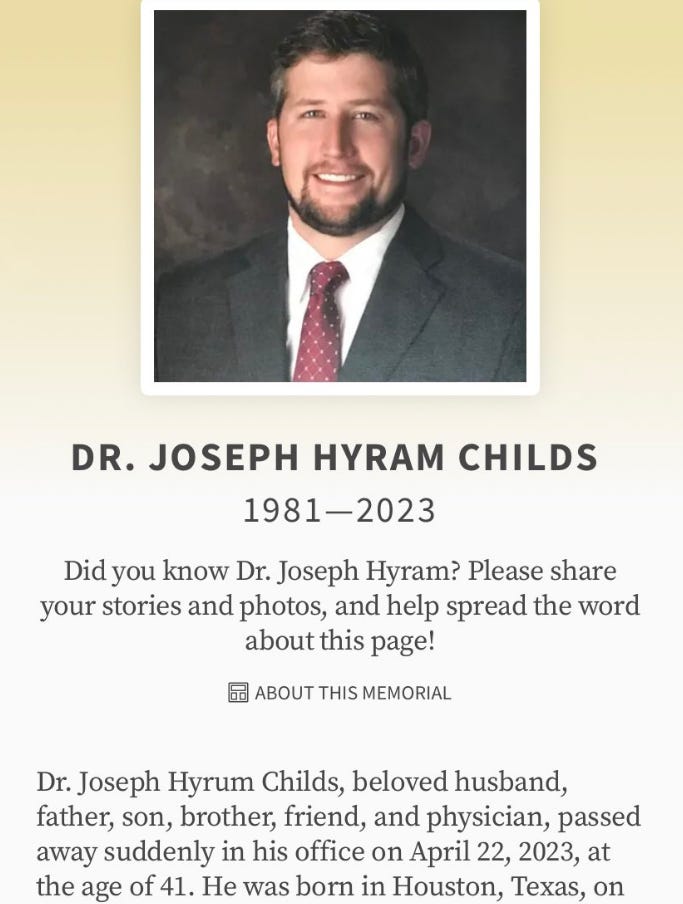 DR. JOSEPH HYRAM CHILDS

1981—2023

Did you know Dr. Joseph Hyram? Please share your stories and photos, and help spread the word about this page!

ABOUT THIS MEMORIAL

Dr. Joseph Hyrum Childs, beloved husband, father, son, brother, friend, and physician, passed away suddenly in his office on April 22, 2023, at the age of 41. He was born in Houston, Texas, on